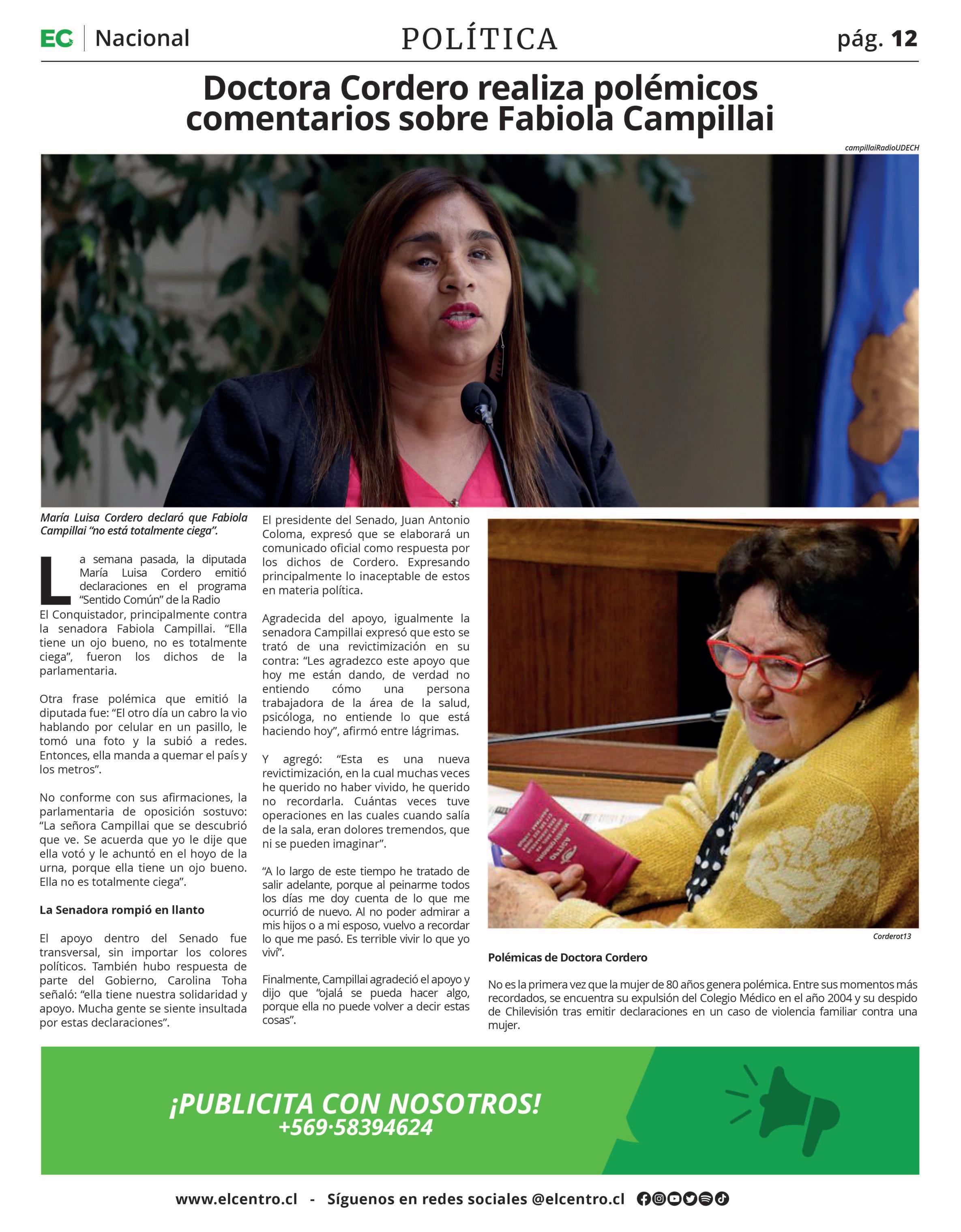 EC | Nacional

POLÍTICA

pág. 12

Doctora Cordero realiza polémicos comentarios sobre Fabiola Campillai

campillaiRadioUDECH

María Luisa Cordero declaró que Fabiola Campillai "no está totalmente ciega".

La semana pasada, la diputada María Luisa Cordero emitió declaraciones en el programa "Sentido Común" de la Radio El Conquistador, principalmente contra la senadora Fabiola Campillai. "Ella tiene un ojo bueno, no es totalmente ciega", fueron los dichos de la parlamentaria.

Otra frase polémica que emitió la diputada fue: "El otro día un cabro la vio hablando por celular en un pasillo, le tomó una foto y la subió a redes. Entonces, ella manda a quemar el país y los metros".

No conforme con sus afirmaciones, la parlamentaria de oposición sostuvo: "La señora Campillai que se descubrió que ve. Se acuerda que yo le dije que ella votó y le achuntó en el hoyo de la urna, porque ella tiene un ojo bueno. Ella no es totalmente ciega".

La Senadora rompió en llanto

El apoyo dentro del Senado fue transversal, sin importar los colores políticos. También hubo respuesta de parte del Gobierno, Carolina Toha señaló: "ella tiene nuestra solidaridad y apoyo. Mucha gente se siente insultada por estas declaraciones".

El presidente del Senado, Juan Antonio Coloma, expresó que se elaborará un comunicado oficial como respuesta por los dichos de Cordero. Expresando principalmente lo inaceptable de estos en materia política.

Agradecida del apoyo, igualmente la senadora Campillai expresó que esto se trató de una revictimización en su contra: "Les agradezco este apoyo que hoy me están dando, de verdad no entiendo cómo una persona trabajadora de la área de la salud, psicóloga, no entiende lo que está haciendo hoy", afirmó entre lágrimas.

Y agregó: "Esta es una nueva revictimización, en la cual muchas veces he querido no haber vivido, he querido no recordarla. Cuántas veces tuve operaciones en las cuales cuando salía de la sala, eran dolores tremendos, que ni se pueden imaginar".

"A lo largo de este tiempo he tratado de salir adelante, porque al peinarme todos los días me doy cuenta de lo que me ocurrió de nuevo. Al no poder admirar a mis hijos o a mi esposo, vuelvo a recordar lo que me pasó. Es terrible vivir lo que yo viví".

Finalmente, Campillai agradeció el apoyo y dijo que "ojalá se pueda hacer algo, porque ella no puede volver a decir estas cosas".

Corderot13

Polémicas de Doctora Cordero

No es la primera vez que la mujer de 80 años genera polémica. Entre sus momentos más recordados, se encuentra su expulsión del Colegio Médico en el año 2004 y su despido de Chilevisión tras emitir declaraciones en un caso de violencia familiar contra una mujer.

¡PUBLICITA CON NOSOTROS!
+569·58394624

www.elcentro.cl - Síguenos en redes sociales @elcentro.cl